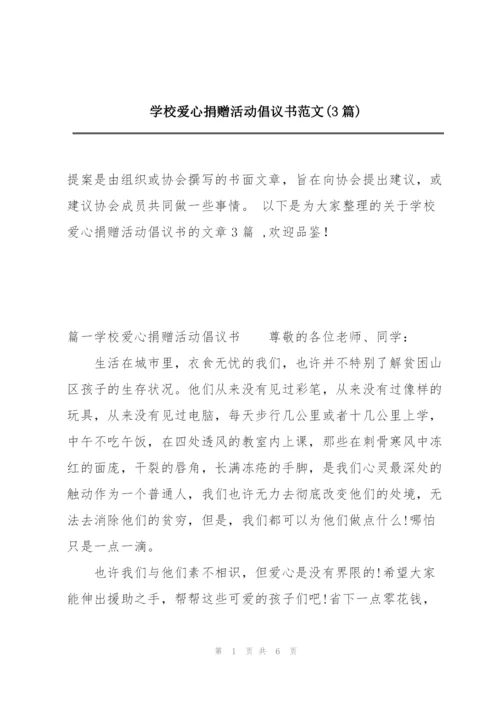 学校爱心捐赠活动倡议书范文(3篇)

提案是由组织或协会撰写的书面文章，旨在向协会提出建议，或建议协会成员共同做一些事情。 以下是为大家整理的关于学校爱心捐赠活动倡议书的文章3篇 ,欢迎品鉴!

篇一学校爱心捐赠活动倡议书 尊敬的各位老师、同学：

生活在城市里，衣食无忧的我们，也许并不特别了解贫困山区孩子的生存状况。他们从来没有见过彩笔，从来没有过像样的玩具，从来没有见过电脑，每天步行几公里或者十几公里上学，中午不吃午饭，在四处透风的教室内上课，那些在刺骨寒风中冻红的面庞，干裂的唇角，长满冻疮的手脚，是我们心灵最深处的触动作为一个普通人，我们也许无力去彻底改变他们的处境，无法去消除他们的贫穷，但是，我们都可以为他们做点什么!哪怕只是一点一滴。

也许我们与他们素不相识，但爱心是没有界限的!希望大家能伸出援助之手，帮帮这些可爱的孩子们吧!省下一点零花钱，

第 1 页 共 6 页